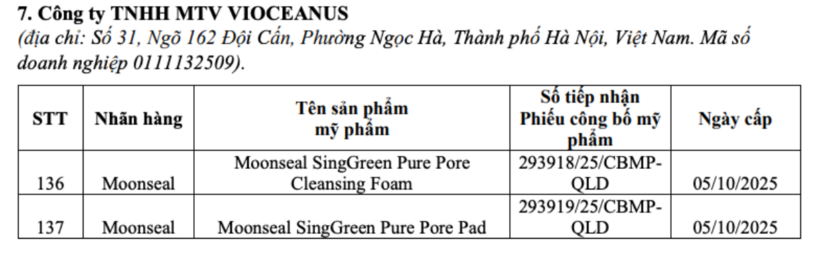 7. Công ty TNHH MTV VIOCEANUS
(địa chỉ: Số 31, Ngõ 162 Đội Cấn, Phường Ngọc Hà, Thành phố Hà Nội, Việt Nam. Mã số doanh nghiệp 0111132509).

| STT | Nhãn hàng | Tên sản phẩm mỹ phẩm | Số tiếp nhận Phiếu công bố mỹ phẩm | Ngày cấp |
|---|---|---|---|---|
| 136 | Moonseal | Moonseal SingGreen Pure Pore Cleansing Foam | 293918/25/CBMP-QLD | 05/10/2025 |
| 137 | Moonseal | Moonseal SingGreen Pure Pore Pad | 293919/25/CBMP-QLD | 05/10/2025 |